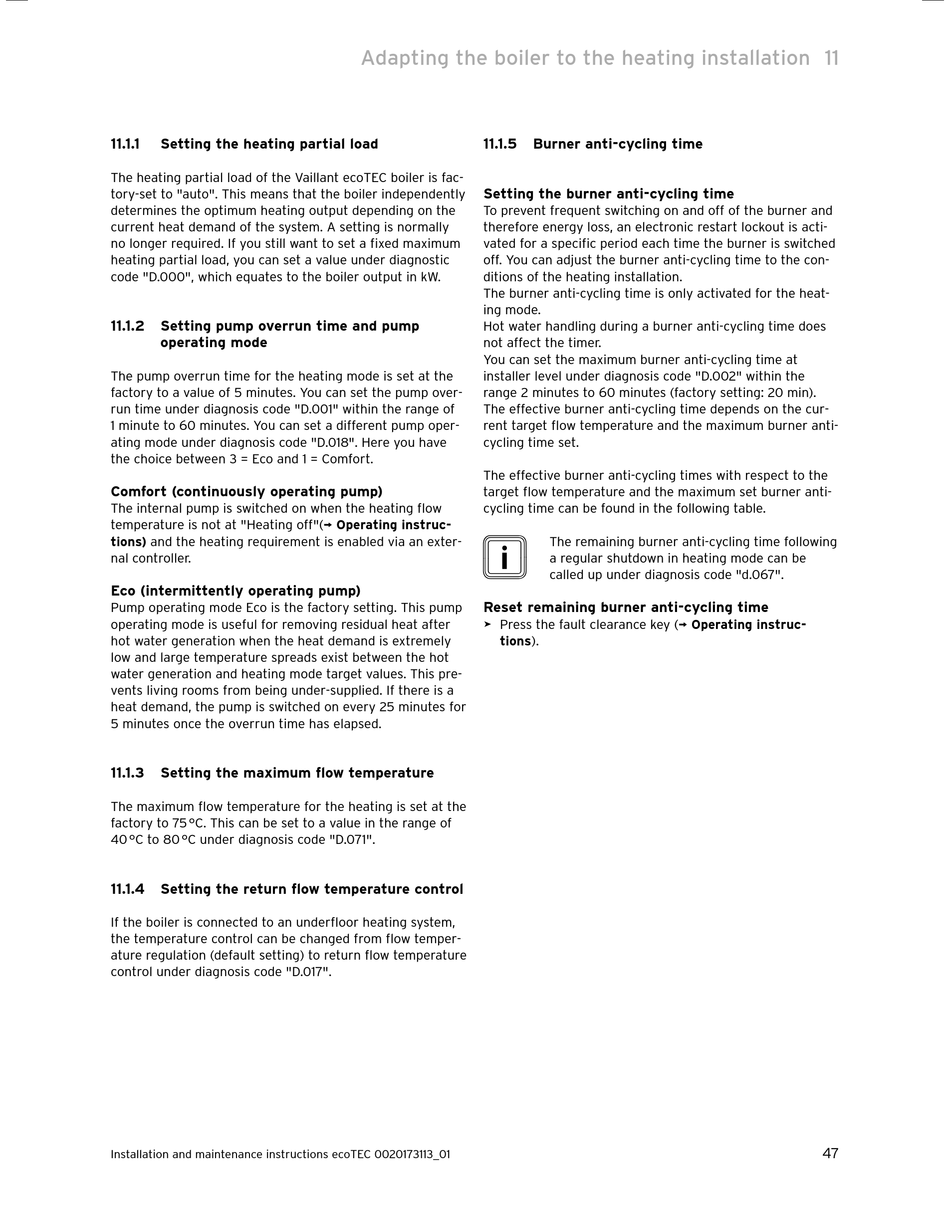 Adapting the boiler to the heating installation 11

11.1.1 Setting the heating partial load

The heating partial load of the Vaillant ecoTEC boiler is factory-set to "auto". This means that the boiler independently determines the optimum heating output depending on the current heat demand of the system. A setting is normally no longer required. If you still want to set a fixed maximum heating partial load, you can set a value under diagnostic code "D.000", which equates to the boiler output in kW.

11.1.2 Setting pump overrun time and pump operating mode

The pump overrun time for the heating mode is set at the factory to a value of 5 minutes. You can set the pump overrun time under diagnosis code "D.001" within the range of 1 minute to 60 minutes. You can set a different pump operating mode under diagnosis code "D.018". Here you have the choice between 3 = Eco and 1 = Comfort.

Comfort (continuously operating pump)
The internal pump is switched on when the heating flow temperature is not at "Heating off"(→ Operating instructions) and the heating requirement is enabled via an external controller.

Eco (intermittently operating pump)
Pump operating mode Eco is the factory setting. This pump operating mode is useful for removing residual heat after hot water generation when the heat demand is extremely low and large temperature spreads exist between the hot water generation and heating mode target values. This prevents living rooms from being under-supplied. If there is a heat demand, the pump is switched on every 25 minutes for 5 minutes once the overrun time has elapsed.

11.1.3 Setting the maximum flow temperature

The maximum flow temperature for the heating is set at the factory to 75 °C. This can be set to a value in the range of 40 °C to 80 °C under diagnosis code "D.071".

11.1.4 Setting the return flow temperature control

If the boiler is connected to an underfloor heating system, the temperature control can be changed from flow temperature regulation (default setting) to return flow temperature control under diagnosis code "D.017".

11.1.5 Burner anti-cycling time

Setting the burner anti-cycling time
To prevent frequent switching on and off of the burner and therefore energy loss, an electronic restart lockout is activated for a specific period each time the burner is switched off. You can adjust the burner anti-cycling time to the conditions of the heating installation.
The burner anti-cycling time is only activated for the heating mode.
Hot water handling during a burner anti-cycling time does not affect the timer.
You can set the maximum burner anti-cycling time at installer level under diagnosis code "D.002" within the range 2 minutes to 60 minutes (factory setting: 20 min).
The effective burner anti-cycling time depends on the current target flow temperature and the maximum burner anti-cycling time set.

The effective burner anti-cycling times with respect to the target flow temperature and the maximum set burner anti-cycling time can be found in the following table.

i

The remaining burner anti-cycling time following a regular shutdown in heating mode can be called up under diagnosis code "d.067".

Reset remaining burner anti-cycling time
➤ Press the fault clearance key (→ Operating instructions).

Installation and maintenance instructions ecoTEC 0020173113_01

47